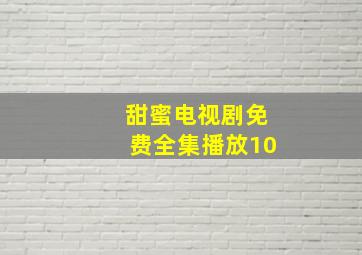 甜蜜电视剧免费全集播放10